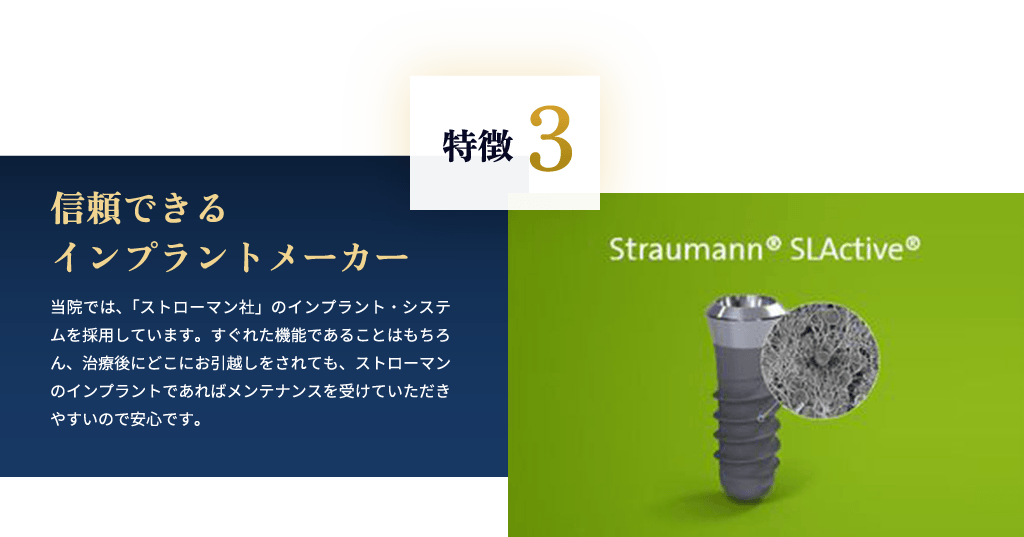 特徴 3

信頼できる
インプラントメーカー

当院では、「ストローマン社」のインプラント・システムを採用しています。すぐれた機能であることはもちろん、治療後にどこにお引越しをされても、ストローマンのインプラントであればメンテナンスを受けていただきやすいので安心です。

Straumann® SLActive®